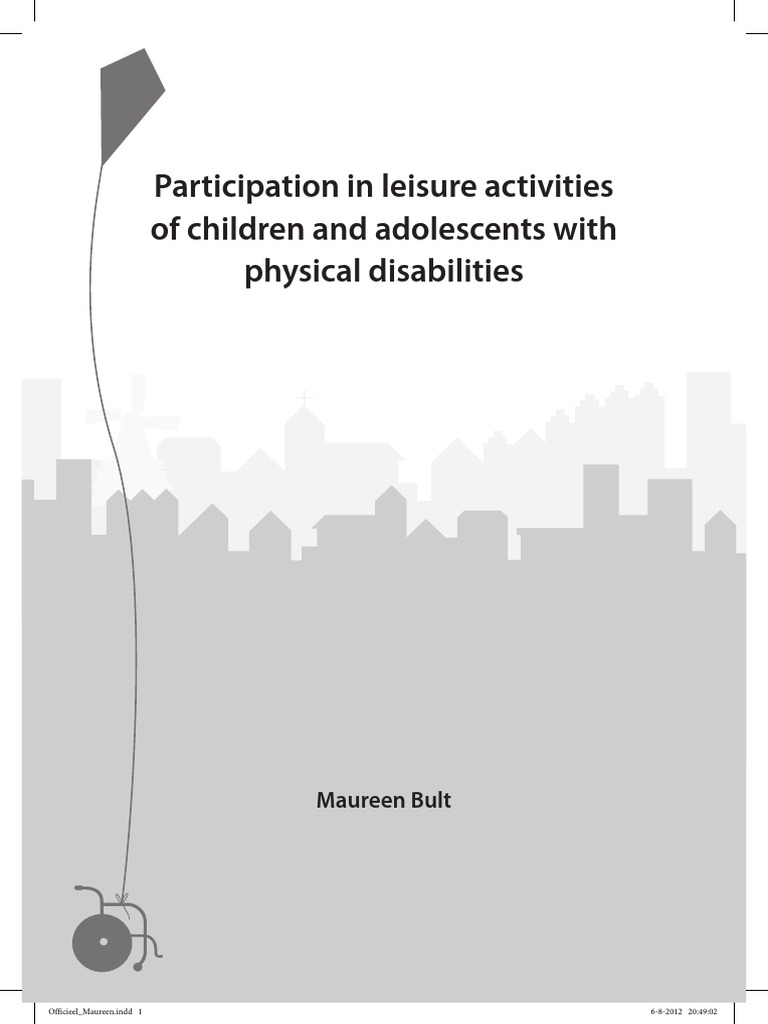 Participation in leisure activities of children and adolescents with physical disabilities

Maureen Bult

Officieel_Maureen.indd 1

6-8-2012 20:49:02